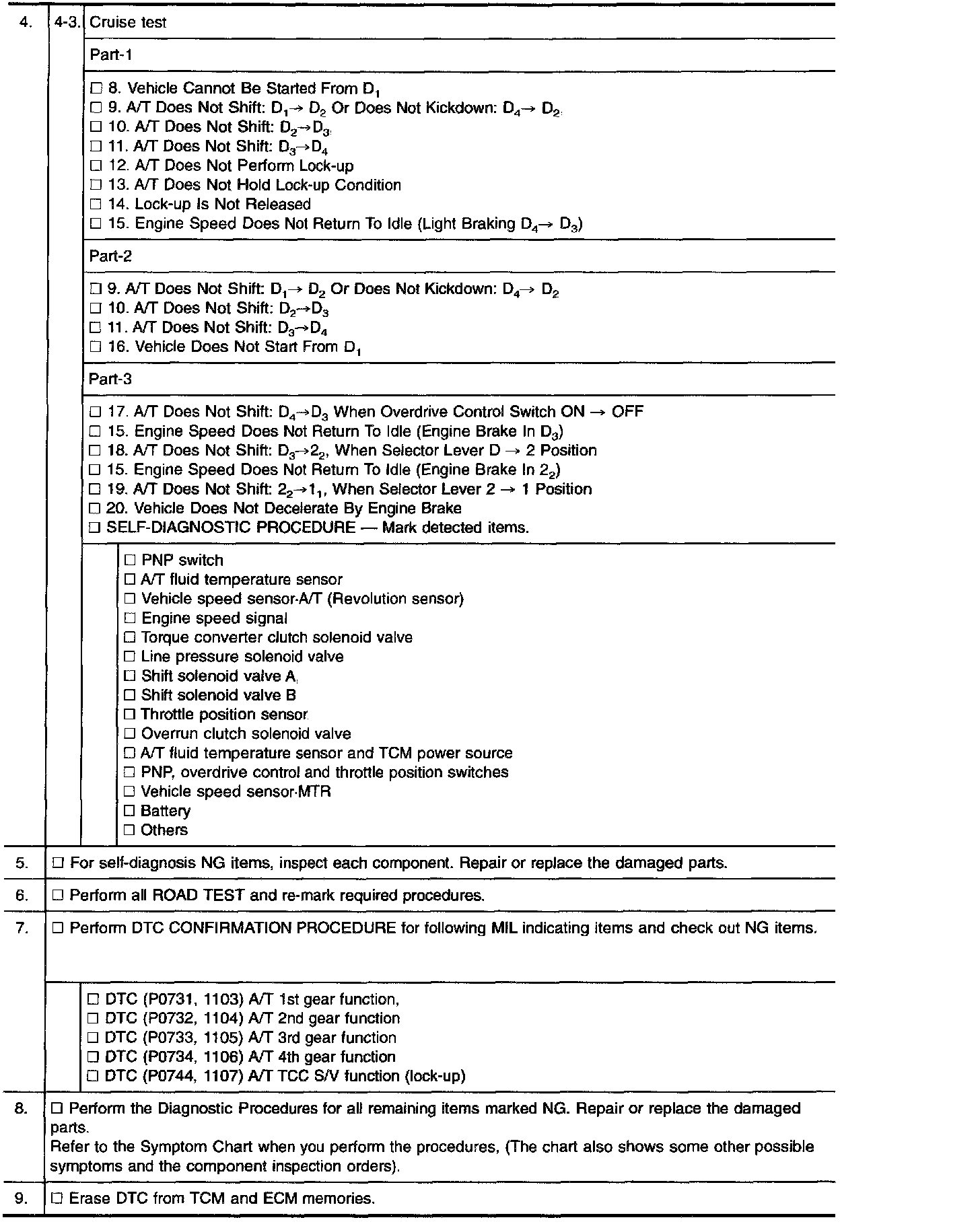 4. 4-3. Cruise test

Part-1

☐ 8. Vehicle Cannot Be Started From $D_1$
☐ 9. A/T Does Not Shift: $D_1 \rightarrow D_2$ Or Does Not Kickdown: $D_4 \rightarrow D_2$
☐ 10. A/T Does Not Shift: $D_2 \rightarrow D_3$
☐ 11. A/T Does Not Shift: $D_3 \rightarrow D_4$
☐ 12. A/T Does Not Perform Lock-up
☐ 13. A/T Does Not Hold Lock-up Condition
☐ 14. Lock-up Is Not Released
☐ 15. Engine Speed Does Not Return To Idle (Light Braking $D_4 \rightarrow D_3$)

Part-2

☐ 9. A/T Does Not Shift: $D_1 \rightarrow D_2$ Or Does Not Kickdown: $D_4 \rightarrow D_2$
☐ 10. A/T Does Not Shift: $D_2 \rightarrow D_3$
☐ 11. A/T Does Not Shift: $D_3 \rightarrow D_4$
☐ 16. Vehicle Does Not Start From $D_1$

Part-3

☐ 17. A/T Does Not Shift: $D_4 \rightarrow D_3$ When Overdrive Control Switch ON → OFF
☐ 15. Engine Speed Does Not Return To Idle (Engine Brake In $D_3$)
☐ 18. A/T Does Not Shift: $D_3 \rightarrow 2_2$, When Selector Lever D → 2 Position
☐ 15. Engine Speed Does Not Return To Idle (Engine Brake In $2_2$)
☐ 19. A/T Does Not Shift: $2_2 \rightarrow 1_1$, When Selector Lever 2 → 1 Position
☐ 20. Vehicle Does Not Decelerate By Engine Brake
☐ SELF-DIAGNOSTIC PROCEDURE — Mark detected items.

☐ PNP switch
☐ A/T fluid temperature sensor
☐ Vehicle speed sensor·A/T (Revolution sensor)
☐ Engine speed signal
☐ Torque converter clutch solenoid valve
☐ Line pressure solenoid valve
☐ Shift solenoid valve A
☐ Shift solenoid valve B
☐ Throttle position sensor
☐ Overrun clutch solenoid valve
☐ A/T fluid temperature sensor and TCM power source
☐ PNP, overdrive control and throttle position switches
☐ Vehicle speed sensor·MTR
☐ Battery
☐ Others

5. ☐ For self-diagnosis NG items, inspect each component. Repair or replace the damaged parts.

6. ☐ Perform all ROAD TEST and re-mark required procedures.

7. ☐ Perform DTC CONFIRMATION PROCEDURE for following MIL indicating items and check out NG items.

☐ DTC (P0731, 1103) A/T 1st gear function,
☐ DTC (P0732, 1104) A/T 2nd gear function
☐ DTC (P0733, 1105) A/T 3rd gear function
☐ DTC (P0734, 1106) A/T 4th gear function
☐ DTC (P0744, 1107) A/T TCC S/V function (lock-up)

8. ☐ Perform the Diagnostic Procedures for all remaining items marked NG. Repair or replace the damaged parts.
Refer to the Symptom Chart when you perform the procedures, (The chart also shows some other possible symptoms and the component inspection orders).

9. ☐ Erase DTC from TCM and ECM memories.